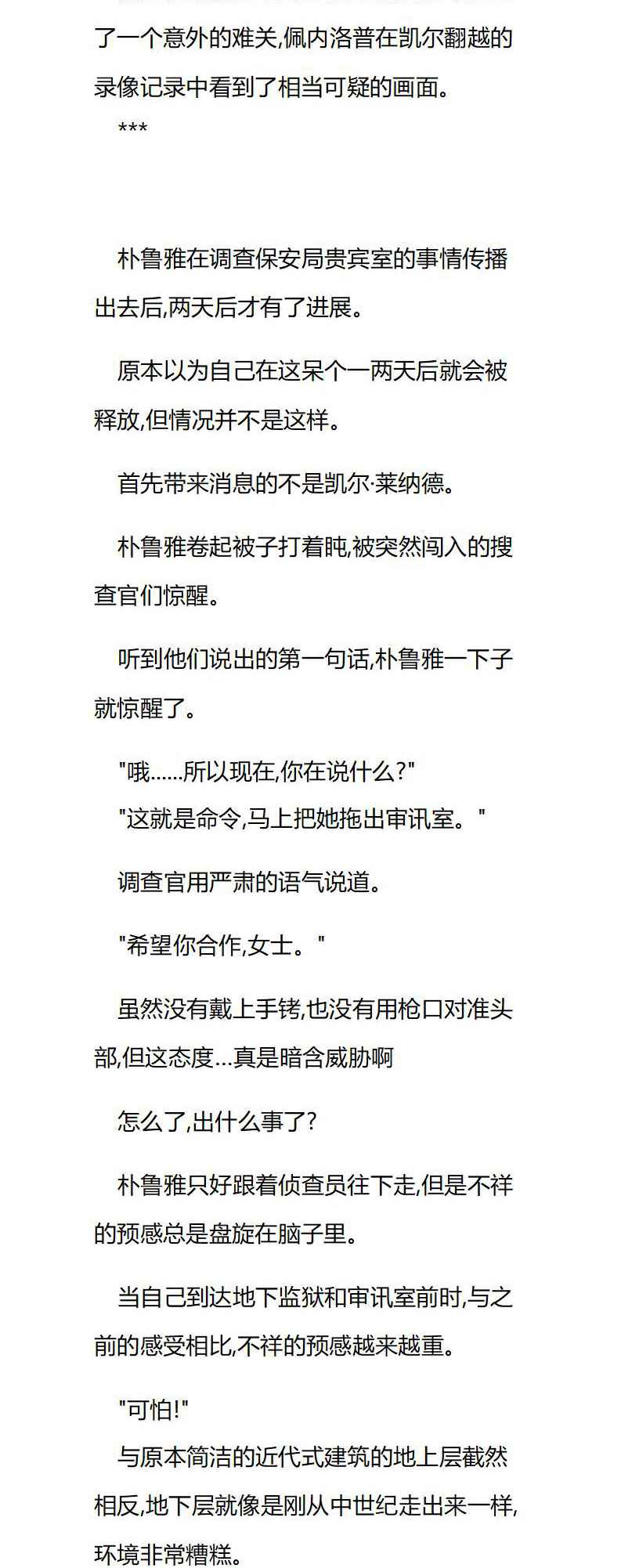 了一个意外的难关,佩内洛普在凯尔翻越的录像记录中看到了相当可疑的画面。

***

朴鲁雅在调查保安局贵宾室的事情传播出去后,两天后才有了进展。

原本以为自己在这呆个一两天后就会被释放,但情况并不是这样。

首先带来消息的不是凯尔·莱纳德。

朴鲁雅卷起被子打着盹,被突然闯入的搜查官们惊醒。

听到他们说出的第一句话,朴鲁雅一下子就惊醒了。

"哦……所以现在,你在说什么?"
"这就是命令,马上把她拖出审讯室。"

调查官用严肃的语气说道。

"希望你合作,女士。"

虽然没有戴上手铐,也没有用枪口对准头部,但这态度…真是暗含威胁啊

怎么了,出什么事了?

朴鲁雅只好跟着侦查员往下走,但是不祥的预感总是盘旋在脑子里。

当自己到达地下监狱和审讯室前时,与之前的感受相比,不祥的预感越来越重。

"可怕!"
与原本简洁的近代式建筑的地上层截然相反,地下层就像是刚从中世纪走出来一样,环境非常糟糕。